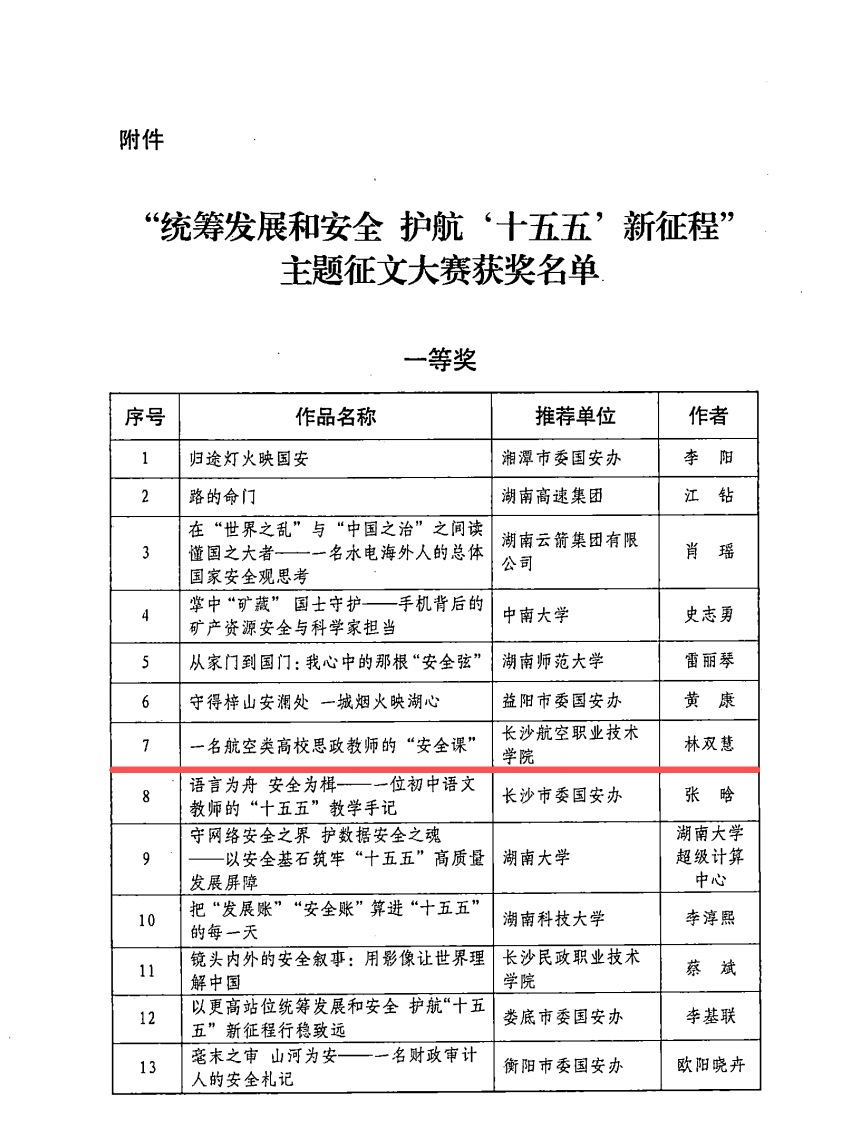 附件

“统筹发展和安全 护航‘十五五’新征程”
主题征文大赛获奖名单

一等奖

| 序号 | 作品名称 | 推荐单位 | 作者 |
|---|---|---|---|
| 1 | 归途灯火映国安 | 湘潭市委国安办 | 李 阳 |
| 2 | 路的命门 | 湖南高速集团 | 江 钻 |
| 3 | 在“世界之乱”与“中国之治”之间读懂国之大者——一名水电海外人的总体国家安全观思考 | 湖南云箭集团有限公司 | 肖 瑶 |
| 4 | 掌中“矿藏” 国士守护——手机背后的矿产资源安全与科学家担当 | 中南大学 | 史志勇 |
| 5 | 从家门到国门：我心中的那根“安全弦” | 湖南师范大学 | 雷丽琴 |
| 6 | 守得梓山安澜处 一城烟火映湖心 | 益阳市委国安办 | 黄 康 |
| 7 | 一名航空类高校思政教师的“安全课” | 长沙航空职业技术学院 | 林双慧 |
| 8 | 语言为舟 安全为楫——一位初中语文教师的“十五五”教学手记 | 长沙市委国安办 | 张 晗 |
| 9 | 守网络安全之界 护数据安全之魂——以安全基石筑牢“十五五”高质量发展屏障 | 湖南大学 | 湖南大学超级计算中心 |
| 10 | 把“发展账”“安全账”算进“十五五”的每一天 | 湖南科技大学 | 李淳熙 |
| 11 | 镜头内外的安全叙事：用影像让世界理解中国 | 长沙民政职业技术学院 | 蔡 斌 |
| 12 | 以更高站位统筹发展和安全 护航“十五五”新征程行稳致远 | 娄底市委国安办 | 李基联 |
| 13 | 毫末之审 山河为安——一名财政审计人的安全札记 | 衡阳市委国安办 | 欧阳晓卉 |